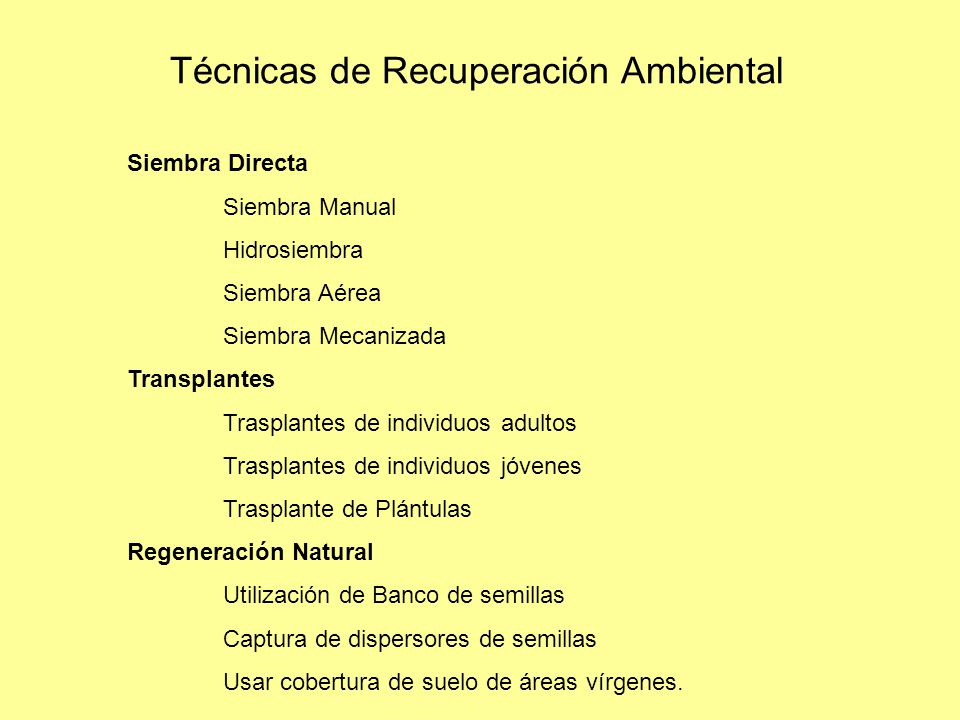 Técnicas de Recuperación Ambiental

Siembra Directa

Siembra Manual

Hidrosiembra

Siembra Aérea

Siembra Mecanizada

Transplantes

Trasplantes de individuos adultos

Trasplantes de individuos jóvenes

Trasplante de Plántulas

Regeneración Natural

Utilización de Banco de semillas

Captura de dispersores de semillas

Usar cobertura de suelo de áreas vírgenes.